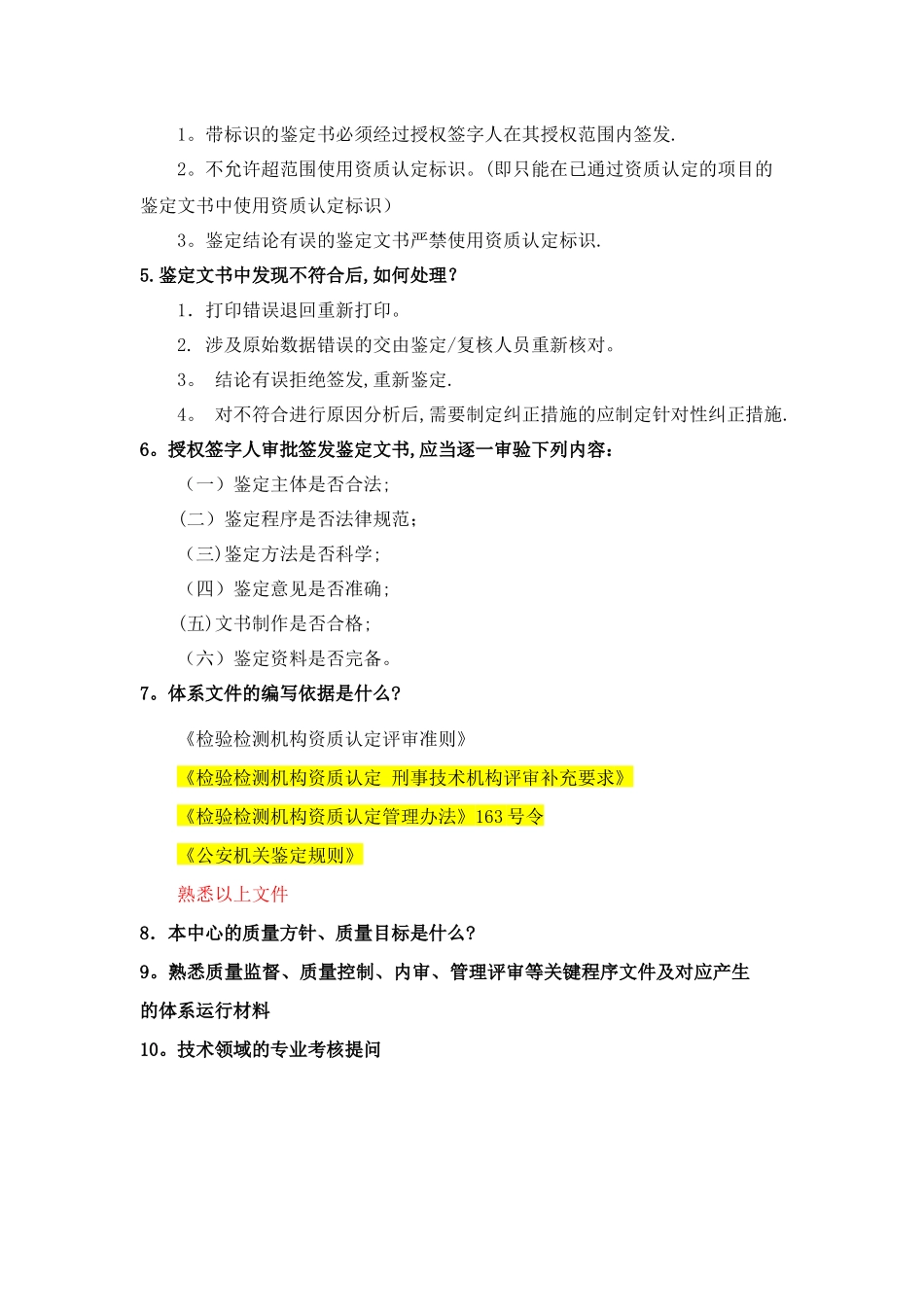 1。带标识的鉴定书必须经过授权签字人在其授权范围内签发.

2。不允许超范围使用资质认定标识。(即只能在已通过资质认定的项目的鉴定文书中使用资质认定标识)

3。鉴定结论有误的鉴定文书严禁使用资质认定标识.

5.鉴定文书中发现不符合后,如何处理?

1. 打印错误退回重新打印。

2. 涉及原始数据错误的交由鉴定/复核人员重新核对。

3。 结论有误拒绝签发,重新鉴定.

4。 对不符合进行原因分析后,需要制定纠正措施的应制定针对性纠正措施.

6。授权签字人审批签发鉴定文书,应当逐一审验下列内容:

(一)鉴定主体是否合法;

(二)鉴定程序是否法律规范;

(三)鉴定方法是否科学;

(四)鉴定意见是否准确;

(五)文书制作是否合格;

(六)鉴定资料是否完备。

7。体系文件的编写依据是什么?

《检验检测机构资质认定评审准则》

《检验检测机构资质认定 刑事技术机构评审补充要求》

《检验检测机构资质认定管理办法》163 号令

《公安机关鉴定规则》

熟悉以上文件

8. 本中心的质量方针、质量目标是什么?

9。熟悉质量监督、质量控制、内审、管理评审等关键程序文件及对应产生的体系运行材料

10。技术领域的专业考核提问